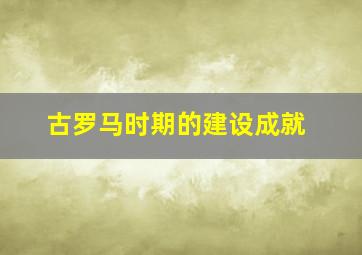 古罗马时期的建设成就